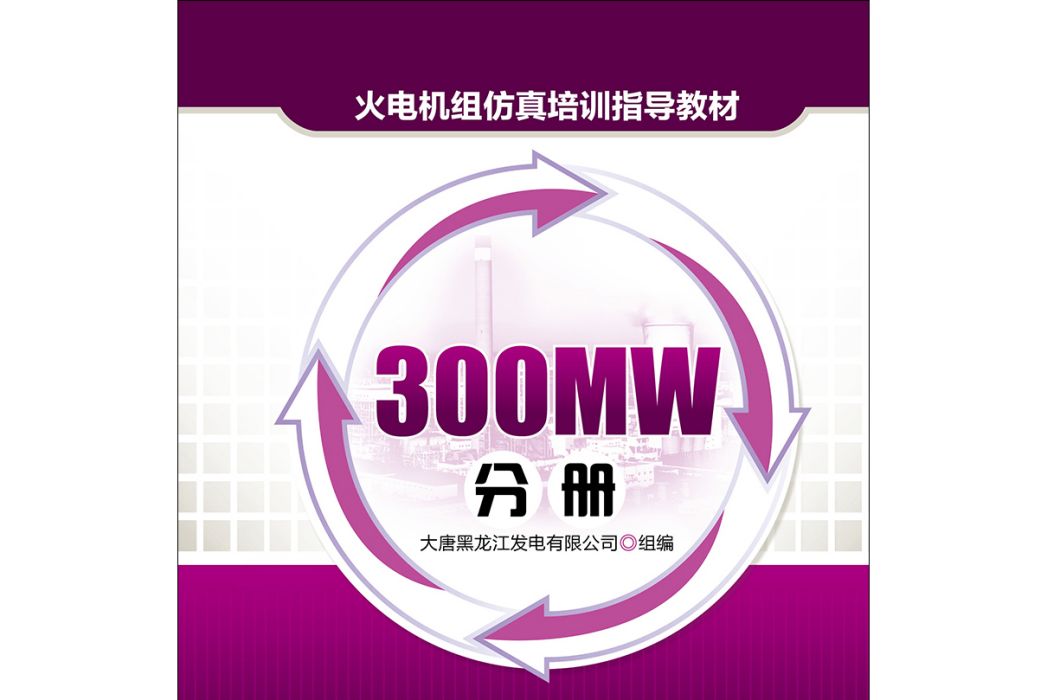 火电机组仿真培训指导教材

300MW

分册

大唐黑龙江发电有限公司◎组编